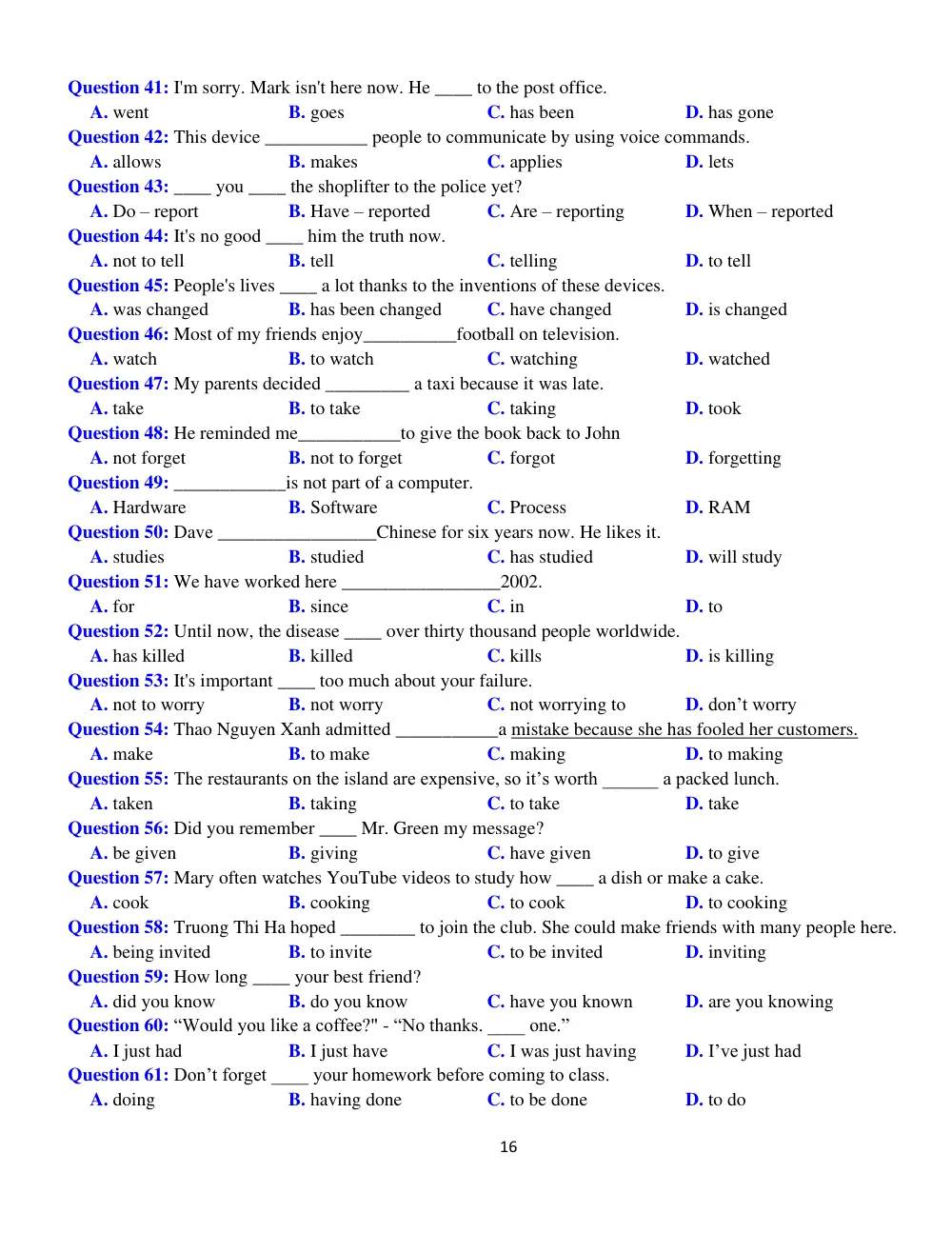 Question 41: I'm sorry. Mark isn't here now. He ____ to the post office.
A. went B. goes C. has been D. has gone

Question 42: This device ____ people to communicate by using voice commands.
A. allows B. makes C. applies D. lets

Question 43: ____ you ____ the shoplifter to the police yet?
A. Do – report B. Have – reported C. Are – reporting D. When – reported

Question 44: It's no good ____ him the truth now.
A. not to tell B. tell C. telling D. to tell

Question 45: People's lives ____ a lot thanks to the inventions of these devices.
A. was changed B. has been changed C. have changed D. is changed

Question 46: Most of my friends enjoy____football on television.
A. watch B. to watch C. watching D. watched

Question 47: My parents decided ____ a taxi because it was late.
A. take B. to take C. taking D. took

Question 48: He reminded me____to give the book back to John
A. not forget B. not to forget C. forgot D. forgetting

Question 49: ____is not part of a computer.
A. Hardware B. Software C. Process D. RAM

Question 50: Dave ____Chinese for six years now. He likes it.
A. studies B. studied C. has studied D. will study

Question 51: We have worked here ____2002.
A. for B. since C. in D. to

Question 52: Until now, the disease ____ over thirty thousand people worldwide.
A. has killed B. killed C. kills D. is killing

Question 53: It's important ____ too much about your failure.
A. not to worry B. not worry C. not worrying to D. don't worry

Question 54: Thao Nguyen Xanh admitted ____a mistake because she has fooled her customers.
A. make B. to make C. making D. to making

Question 55: The restaurants on the island are expensive, so it's worth ____ a packed lunch.
A. taken B. taking C. to take D. take

Question 56: Did you remember ____ Mr. Green my message?
A. be given B. giving C. have given D. to give

Question 57: Mary often watches YouTube videos to study how ____ a dish or make a cake.
A. cook B. cooking C. to cook D. to cooking

Question 58: Truong Thi Ha hoped ____ to join the club. She could make friends with many people here.
A. being invited B. to invite C. to be invited D. inviting

Question 59: How long ____ your best friend?
A. did you know B. do you know C. have you known D. are you knowing

Question 60: "Would you like a coffee?" - "No thanks. ____ one."
A. I just had B. I just have C. I was just having D. I've just had

Question 61: Don't forget ____ your homework before coming to class.
A. doing B. having done C. to be done D. to do

16